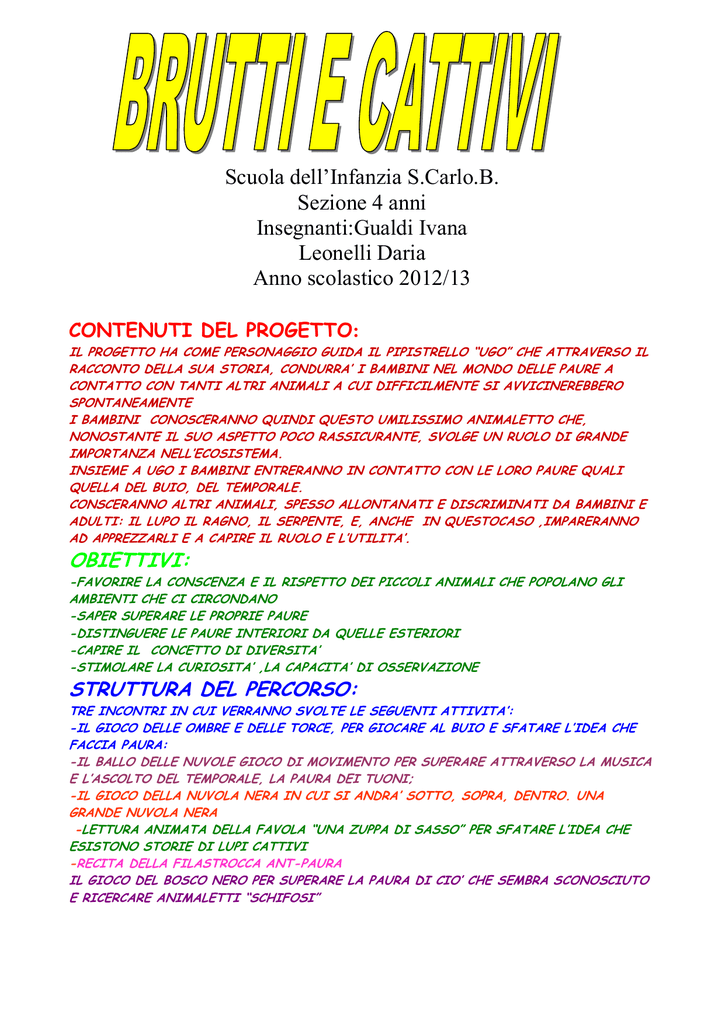 BRUTTI E CATTIVI

Scuola dell'Infanzia S.Carlo.B.
Sezione 4 anni
Insegnanti:Gualdi Ivana
Leonelli Daria
Anno scolastico 2012/13

CONTENUTI DEL PROGETTO:

IL PROGETTO HA COME PERSONAGGIO GUIDA IL PIPISTRELLO "UGO" CHE ATTRAVERSO IL RACCONTO DELLA SUA STORIA, CONDURRA' I BAMBINI NEL MONDO DELLE PAURE A CONTATTO CON TANTI ALTRI ANIMALI A CUI DIFFICILMENTE SI AVVICINEREBBERO SPONTANEAMENTE
I BAMBINI CONOSCERANNO QUINDI QUESTO UMILISSIMO ANIMALETTO CHE, NONOSTANTE IL SUO ASPETTO POCO RASSICURANTE, SVOLGE UN RUOLO DI GRANDE IMPORTANZA NELL'ECOSISTEMA.
INSIEME A UGO I BAMBINI ENTRERANNO IN CONTATTO CON LE LORO PAURE QUALI QUELLA DEL BUIO, DEL TEMPORALE.
CONSCERANNO ALTRI ANIMALI, SPESSO ALLONTANATI E DISCRIMINATI DA BAMBINI E ADULTI: IL LUPO IL RAGNO, IL SERPENTE, E, ANCHE IN QUESTOCASO ,IMPARERANNO AD APPREZZARLI E A CAPIRE IL RUOLO E L'UTILITA'.

OBIETTIVI:

-FAVORIRE LA CONSCENZA E IL RISPETTO DEI PICCOLI ANIMALI CHE POPOLANO GLI AMBIENTI CHE CI CIRCONDANO
-SAPER SUPERARE LE PROPRIE PAURE
-DISTINGUERE LE PAURE INTERIORI DA QUELLE ESTERIORI
-CAPIRE IL CONCETTO DI DIVERSITA'
-STIMOLARE LA CURIOSITA' ,LA CAPACITA' DI OSSERVAZIONE

STRUTTURA DEL PERCORSO:

TRE INCONTRI IN CUI VERRANNO SVOLTE LE SEGUENTI ATTIVITA':
-IL GIOCO DELLE OMBRE E DELLE TORCE, PER GIOCARE AL BUIO E SFATARE L'IDEA CHE FACCIA PAURA:
-IL BALLO DELLE NUVOLE GIOCO DI MOVIMENTO PER SUPERARE ATTRAVERSO LA MUSICA E L'ASCOLTO DEL TEMPORALE, LA PAURA DEI TUONI;
-IL GIOCO DELLA NUVOLA NERA IN CUI SI ANDRA' SOTTO, SOPRA, DENTRO. UNA GRANDE NUVOLA NERA
-LETTURA ANIMATA DELLA FAVOLA "UNA ZUPPA DI SASSO" PER SFATARE L'IDEA CHE ESISTONO STORIE DI LUPI CATTIVI
-RECITA DELLA FILASTROCCA ANT-PAURA
IL GIOCO DEL BOSCO NERO PER SUPERARE LA PAURA DI CIO' CHE SEMBRA SCONOSCIUTO E RICERCARE ANIMALETTI "SCHIFOSI"